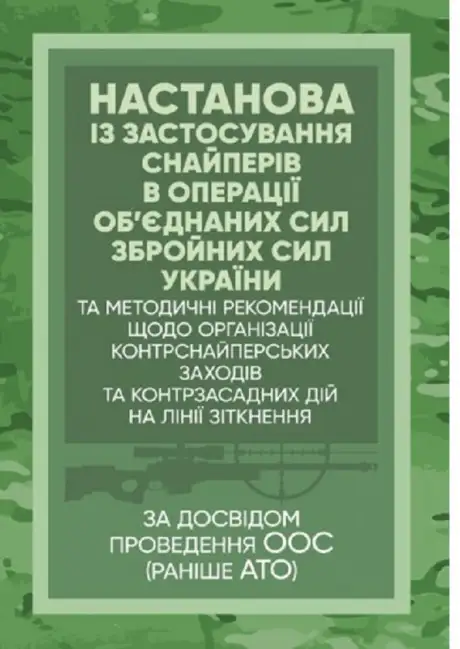 НАСТАНОВА
ІЗ ЗАСТОСУВАННЯ СНАЙПЕРІВ В ОПЕРАЦІЇ ОБ'ЄДНАНИХ СИЛ ЗБРОЙНИХ СИЛ УКРАЇНИ

ТА МЕТОДИЧНІ РЕКОМЕНДАЦІЇ ЩОДО ОРГАНІЗАЦІЇ КОНТРСНАЙПЕРСЬКИХ ЗАХОДІВ ТА КОНТРЗАСАДНИХ ДІЙ НА ЛІНІЇ ЗІТКНЕННЯ

ЗА ДОСВІДОМ ПРОВЕДЕННЯ ООС (РАНІШЕ АТО)